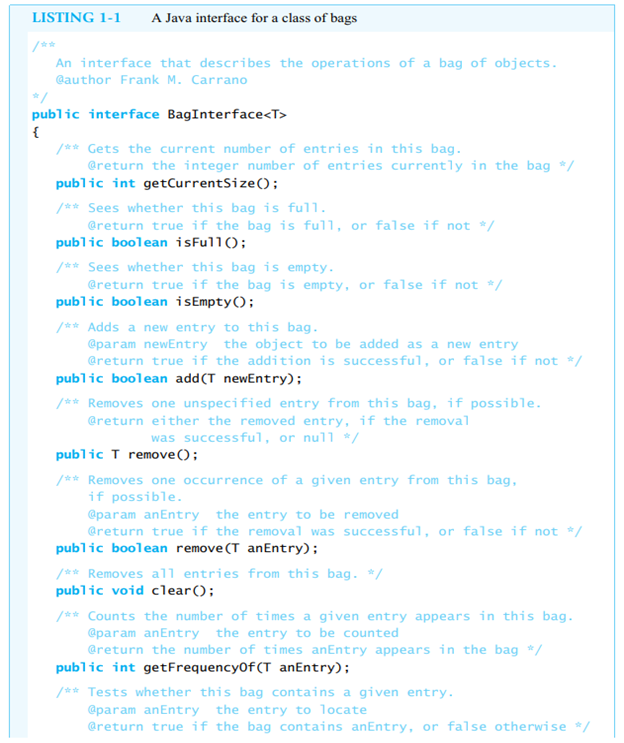 LISTING 1-1 A Java interface for a class of bags

/**
   An interface that describes the operations of a bag of objects.
   @author Frank M. Carrano
*/
public interface BagInterface<T>
{
   /** Gets the current number of entries in this bag.
       @return the integer number of entries currently in the bag */
   public int getCurrentSize();

   /** Sees whether this bag is full.
       @return true if the bag is full, or false if not */
   public boolean isFull();

   /** Sees whether this bag is empty.
       @return true if the bag is empty, or false if not */
   public boolean isEmpty();

   /** Adds a new entry to this bag.
       @param newEntry  the object to be added as a new entry
       @return true if the addition is successful, or false if not */
   public boolean add(T newEntry);

   /** Removes one unspecified entry from this bag, if possible.
       @return either the removed entry, if the removal
               was successful, or null */
   public T remove();

   /** Removes one occurrence of a given entry from this bag,
       if possible.
       @param anEntry  the entry to be removed
       @return true if the removal was successful, or false if not */
   public boolean remove(T anEntry);

   /** Removes all entries from this bag. */
   public void clear();

   /** Counts the number of times a given entry appears in this bag.
       @param anEntry  the entry to be counted
       @return the number of times anEntry appears in the bag */
   public int getFrequencyOf(T anEntry);

   /** Tests whether this bag contains a given entry.
       @param anEntry  the entry to locate
       @return true if the bag contains anEntry, or false otherwise */